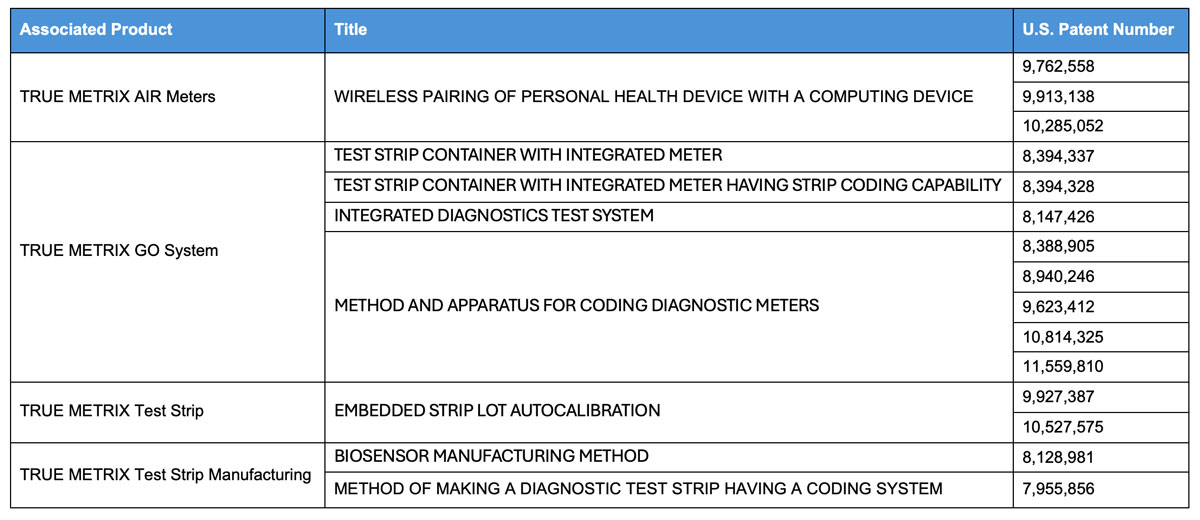 | Associated Product | Title | U.S. Patent Number |
|---|---|---|
| TRUE METRIX AIR Meters | WIRELESS PAIRING OF PERSONAL HEALTH DEVICE WITH A COMPUTING DEVICE | 9,762,558 |
| | | 9,913,138 |
| | | 10,285,052 |
| TRUE METRIX GO System | TEST STRIP CONTAINER WITH INTEGRATED METER | 8,394,337 |
| | TEST STRIP CONTAINER WITH INTEGRATED METER HAVING STRIP CODING CAPABILITY | 8,394,328 |
| | INTEGRATED DIAGNOSTICS TEST SYSTEM | 8,147,426 |
| | METHOD AND APPARATUS FOR CODING DIAGNOSTIC METERS | 8,388,905 |
| | | 8,940,246 |
| | | 9,623,412 |
| | | 10,814,325 |
| | | 11,559,810 |
| TRUE METRIX Test Strip | EMBEDDED STRIP LOT AUTOCALIBRATION | 9,927,387 |
| | | 10,527,575 |
| TRUE METRIX Test Strip Manufacturing | BIOSENSOR MANUFACTURING METHOD | 8,128,981 |
| | METHOD OF MAKING A DIAGNOSTIC TEST STRIP HAVING A CODING SYSTEM | 7,955,856 |